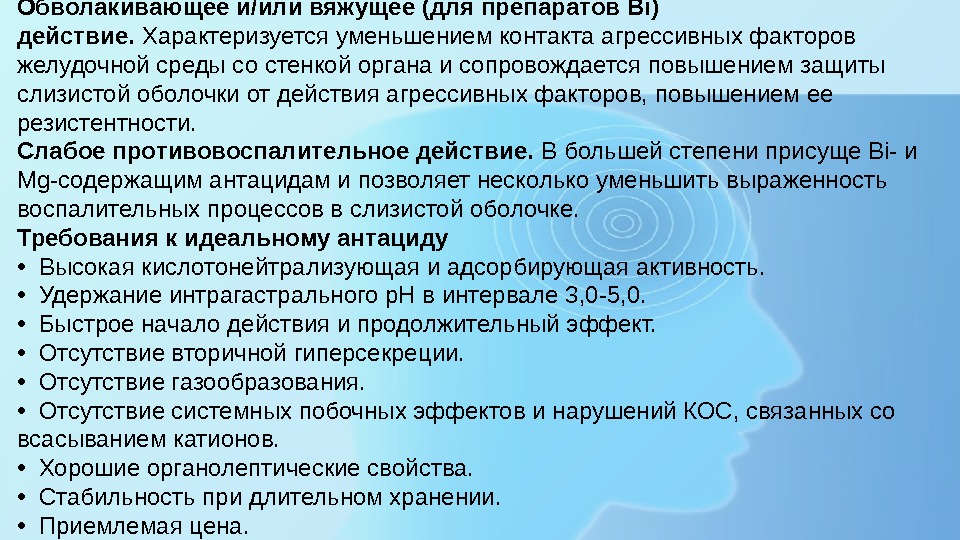 Обволакивающее и/или вяжущее (для препаратов Bi) действие. Характеризуется уменьшением контакта агрессивных факторов желудочной среды со стенкой органа и сопровождается повышением защиты слизистой оболочки от действия агрессивных факторов, повышением ее резистентности.
Слабое противовоспалительное действие. В большей степени присуще Bi- и Mg-содержащим антацидам и позволяет несколько уменьшить выраженность воспалительных процессов в слизистой оболочке.
Требования к идеальному антациду
• Высокая кислотонейтрализующая и адсорбирующая активность.
• Удержание интрагастрального pH в интервале 3,0-5,0.
• Быстрое начало действия и продолжительный эффект.
• Отсутствие вторичной гиперсекреции.
• Отсутствие газообразования.
• Отсутствие системных побочных эффектов и нарушений КОС, связанных со всасыванием катионов.
• Хорошие органолептические свойства.
• Стабильность при длительном хранении.
• Приемлемая цена.